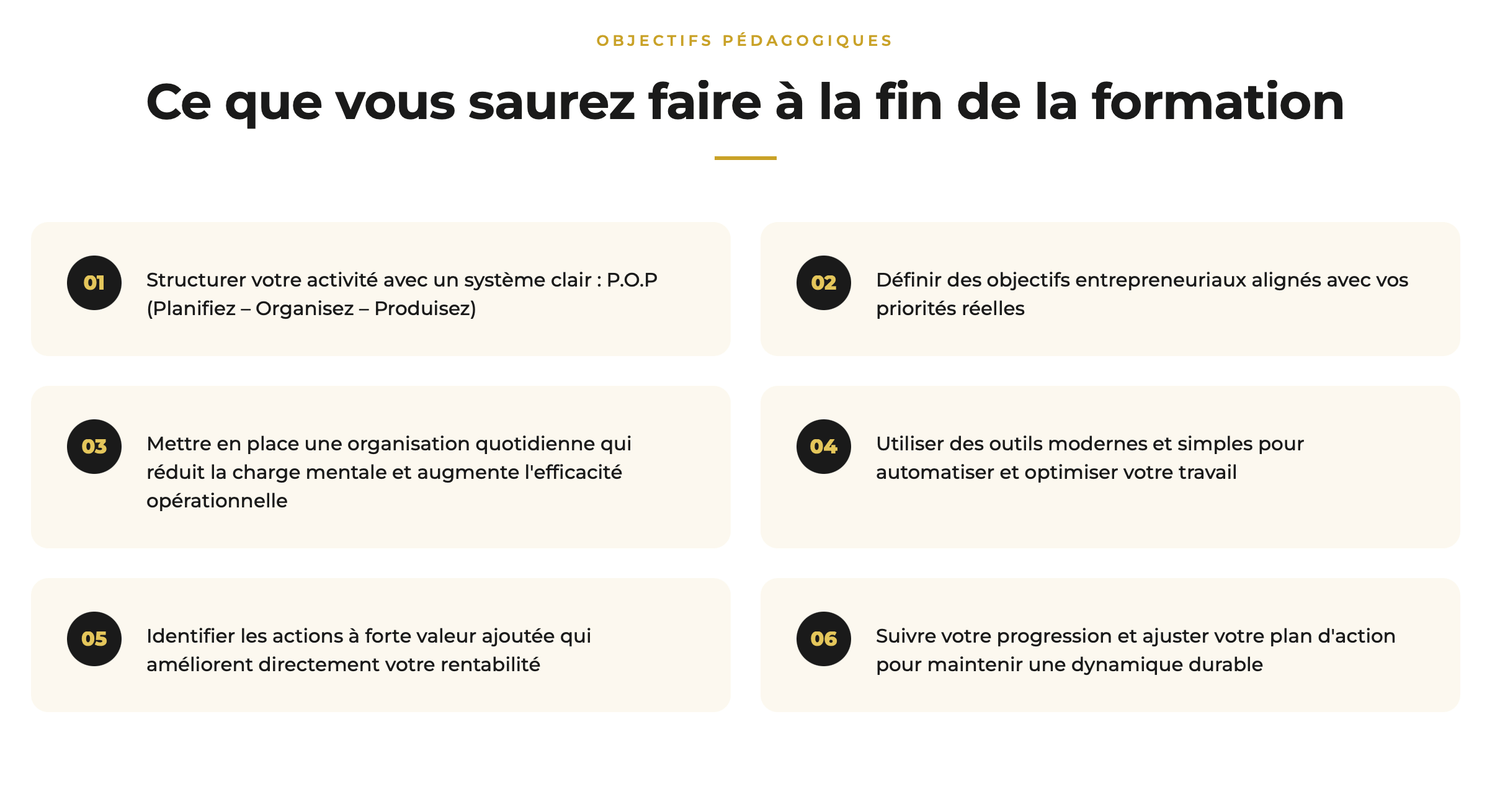 OBJECTIFS PÉDAGOGIQUES

Ce que vous saurez faire à la fin de la formation

01

Structurer votre activité avec un système clair : P.O.P (Planifiez – Organisez – Produisez)

02

Définir des objectifs entrepreneuriaux alignés avec vos priorités réelles

03

Mettre en place une organisation quotidienne qui réduit la charge mentale et augmente l'efficacité opérationnelle

04

Utiliser des outils modernes et simples pour automatiser et optimiser votre travail

05

Identifier les actions à forte valeur ajoutée qui améliorent directement votre rentabilité

06

Suivre votre progression et ajuster votre plan d'action pour maintenir une dynamique durable